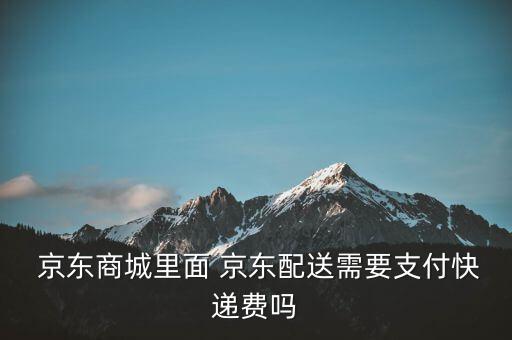 京东商城里面 京东配送需要支付快递费吗